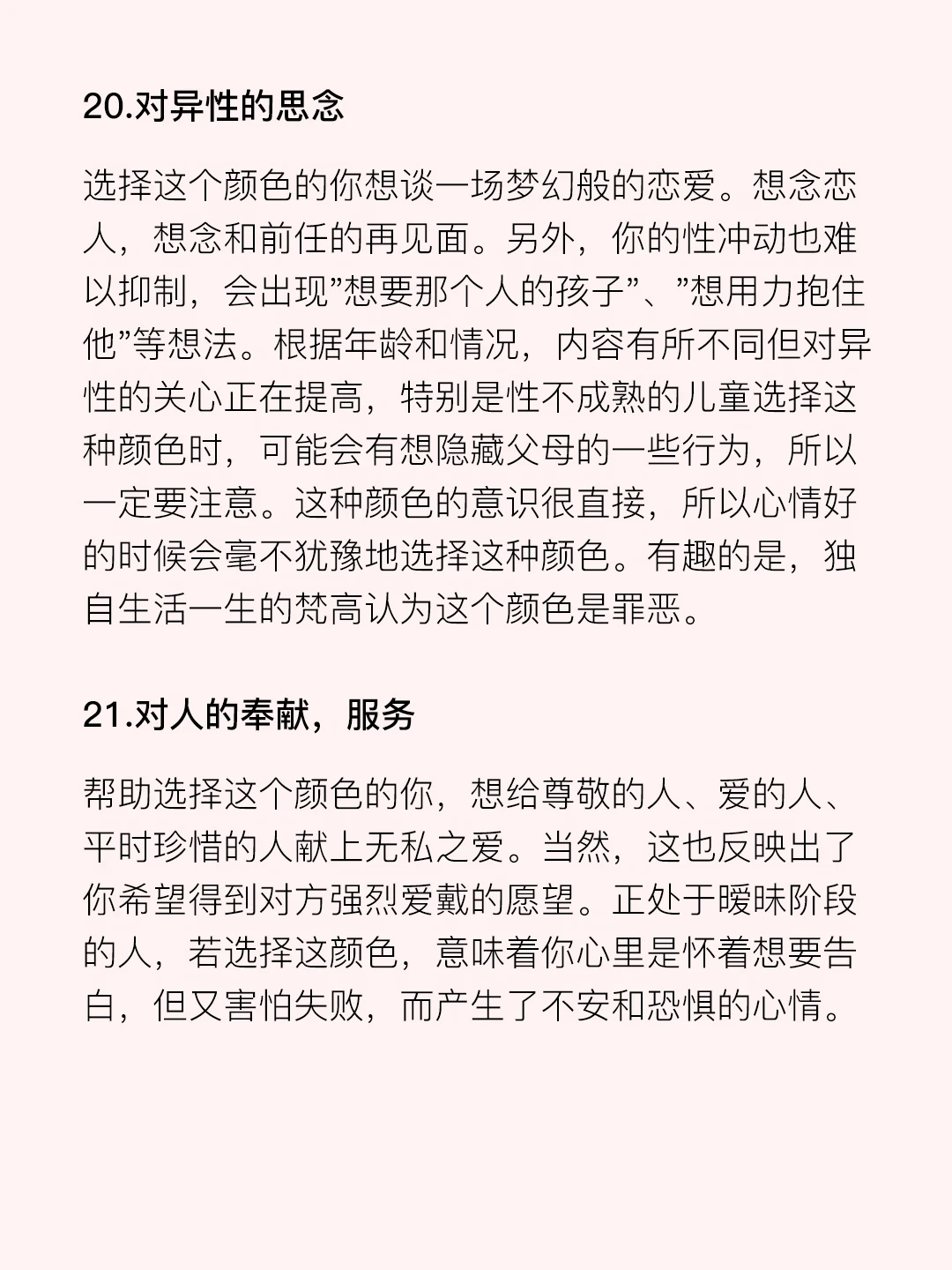 20.对异性的思念

选择这个颜色的你想谈一场梦幻般的恋爱。想念恋人，想念和前任的再见面。另外，你的性冲动也难以抑制，会出现”想要那个人的孩子”、”想用力抱住他”等想法。根据年龄和情况，内容有所不同但对异性的关心正在提高，特别是性不成熟的儿童选择这种颜色时，可能会有想隐藏父母的一些行为，所以一定要注意。这种颜色的意识很直接，所以心情好的时候会毫不犹豫地选择这种颜色。有趣的是，独自生活一生的梵高认为这个颜色是罪恶。

21.对人的奉献，服务

帮助选择这个颜色的你，想给尊敬的人、爱的人、平时珍惜的人献上无私之爱。当然，这也反映出了你希望得到对方强烈爱戴的愿望。正处于暧昧阶段的人，若选择这颜色，意味着你心里是怀着想要告白，但又害怕失败，而产生了不安和恐惧的心情。